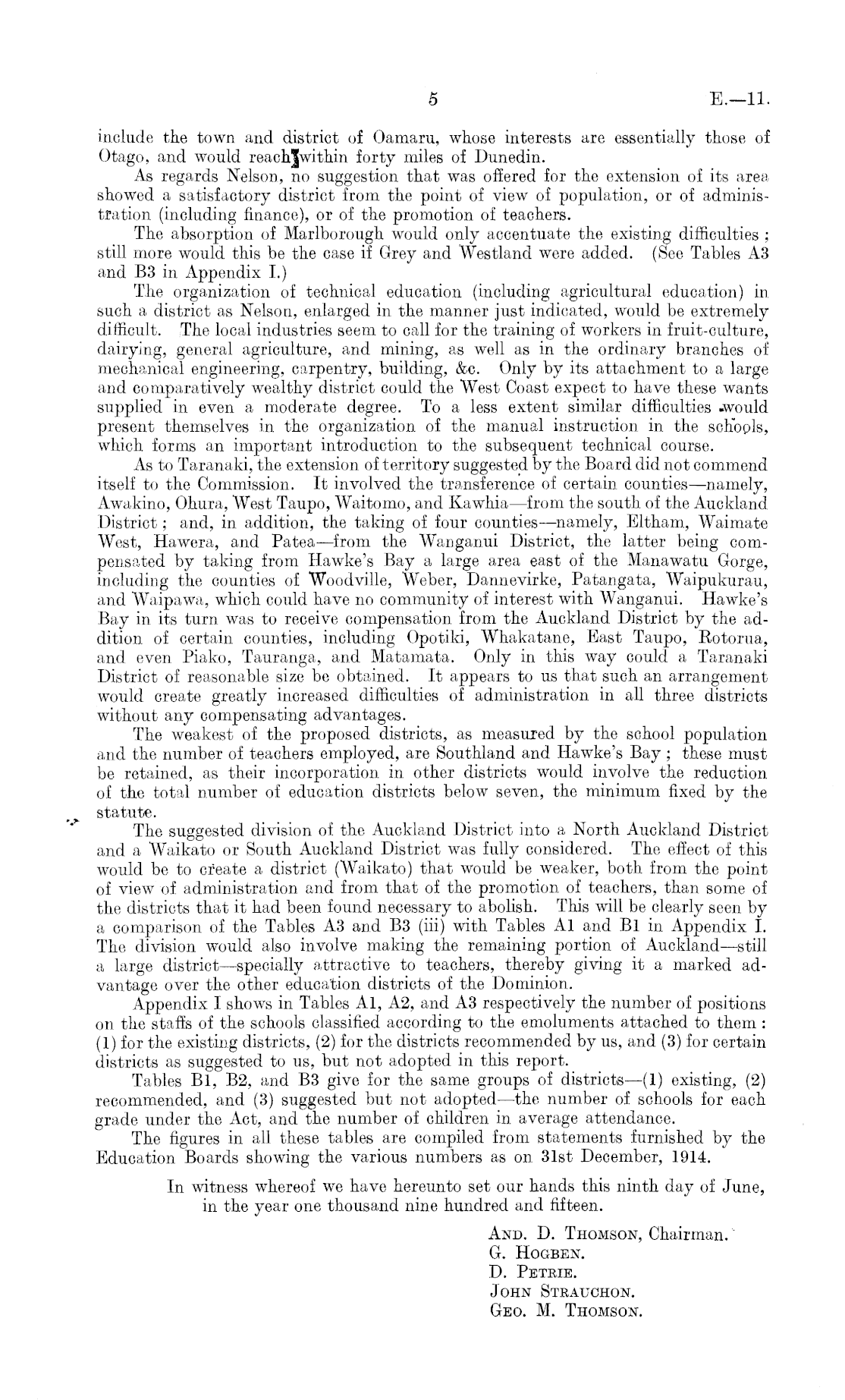 5 E.—11.

include the town and district of Oamaru, whose interests are essentially those of Otago, and would reach within forty miles of Dunedin.

As regards Nelson, no suggestion that was offered for the extension of its area showed a satisfactory district from the point of view of population, or of administration (including finance), or of the promotion of teachers.

The absorption of Marlborough would only accentuate the existing difficulties; still more would this be the case if Grey and Westland were added. (See Tables A3 and B3 in Appendix I.)

The organization of technical education (including agricultural education) in such a district as Nelson, enlarged in the manner just indicated, would be extremely difficult. The local industries seem to call for the training of workers in fruit-culture, dairying, general agriculture, and mining, as well as in the ordinary branches of mechanical engineering, carpentry, building, &c. Only by its attachment to a large and comparatively wealthy district could the West Coast expect to have these wants supplied in even a moderate degree. To a less extent similar difficulties would present themselves in the organization of the manual instruction in the schools, which forms an important introduction to the subsequent technical course.

As to Taranaki, the extension of territory suggested by the Board did not commend itself to the Commission. It involved the transference of certain counties—namely, Awakino, Ohura, West Taupo, Waitomo, and Kawhia—from the south of the Auckland District; and, in addition, the taking of four counties—namely, Eltham, Waimate West, Hawera, and Patea—from the Wanganui District, the latter being compensated by taking from Hawke's Bay a large area east of the Manawatu Gorge, including the counties of Woodville, Weber, Dannevirke, Patangata, Waipukurau, and Waipawa, which could have no community of interest with Wanganui. Hawke's Bay in its turn was to receive compensation from the Auckland District by the addition of certain counties, including Opotiki, Whakatane, East Taupo, Rotorua, and even Piako, Tauranga, and Matamata. Only in this way could a Taranaki District of reasonable size be obtained. It appears to us that such an arrangement would create greatly increased difficulties of administration in all three districts without any compensating advantages.

The weakest of the proposed districts, as measured by the school population and the number of teachers employed, are Southland and Hawke's Bay; these must be retained, as their incorporation in other districts would involve the reduction of the total number of education districts below seven, the minimum fixed by the statute.

The suggested division of the Auckland District into a North Auckland District and a Waikato or South Auckland District was fully considered. The effect of this would be to create a district (Waikato) that would be weaker, both from the point of view of administration and from that of the promotion of teachers, than some of the districts that it had been found necessary to abolish. This will be clearly seen by a comparison of the Tables A3 and B3 (iii) with Tables A1 and B1 in Appendix I. The division would also involve making the remaining portion of Auckland—still a large district—specially attractive to teachers, thereby giving it a marked advantage over the other education districts of the Dominion.

Appendix I shows in Tables A1, A2, and A3 respectively the number of positions on the staffs of the schools classified according to the emoluments attached to them: (1) for the existing districts, (2) for the districts recommended by us, and (3) for certain districts as suggested to us, but not adopted in this report.

Tables B1, B2, and B3 give for the same groups of districts—(1) existing, (2) recommended, and (3) suggested but not adopted—the number of schools for each grade under the Act, and the number of children in average attendance.

The figures in all these tables are compiled from statements furnished by the Education Boards showing the various numbers as on 31st December, 1914.

In witness whereof we have hereunto set our hands this ninth day of June, in the year one thousand nine hundred and fifteen.

AND. D. THOMSON, Chairman.
G. HOGBEN.
D. PETRIE.
JOHN STRAUCHON.
GEO. M. THOMSON.